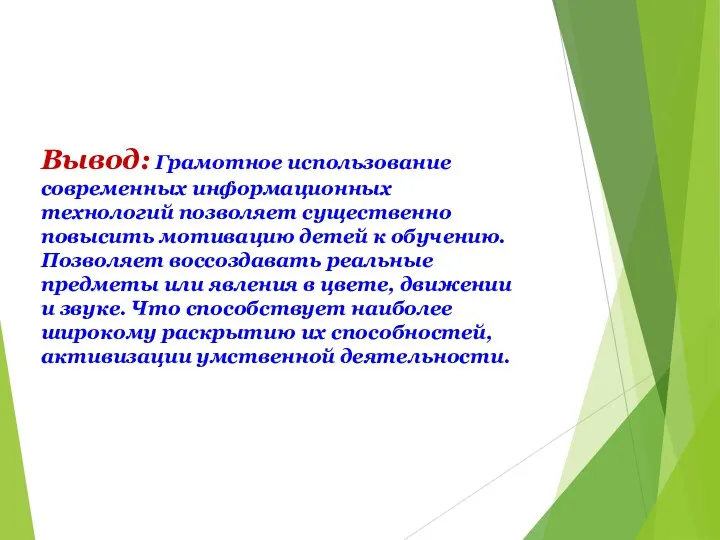 Вывод: Грамотное использование современных информационных технологий позволяет существенно повысить мотивацию детей к обучению. Позволяет воссоздавать реальные предметы или явления в цвете, движении и звуке. Что способствует наиболее широкому раскрытию их способностей, активизации умственной деятельности.